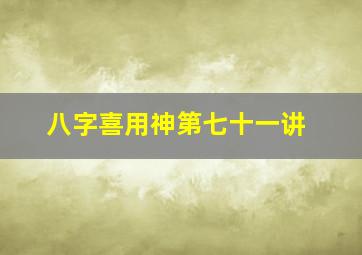 八字喜用神第七十一讲